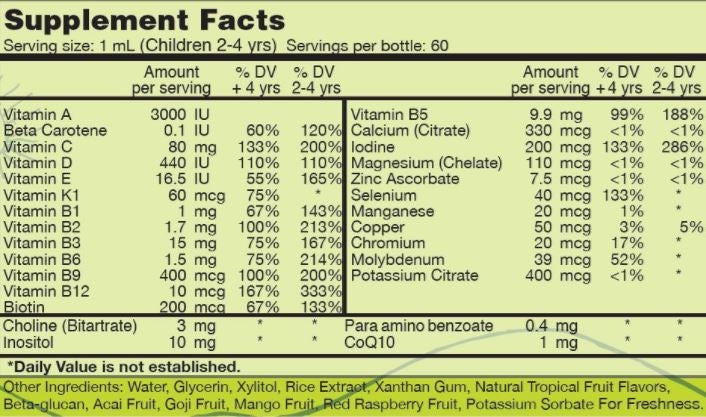 Supplement Facts
Serving size: 1 mL (Children 2-4 yrs) Servings per bottle: 60

| | Amount per serving | % DV + 4 yrs | % DV 2-4 yrs |
|---|---|---|---|
| Vitamin A | 3000 IU | | |
| Beta Carotene | 0.1 IU | 60% | 120% |
| Vitamin C | 80 mg | 133% | 200% |
| Vitamin D | 440 IU | 110% | 110% |
| Vitamin E | 16.5 IU | 55% | 165% |
| Vitamin K1 | 60 mcg | 75% | * |
| Vitamin B1 | 1 mg | 67% | 143% |
| Vitamin B2 | 1.7 mg | 100% | 213% |
| Vitamin B3 | 15 mg | 75% | 167% |
| Vitamin B6 | 1.5 mg | 75% | 214% |
| Vitamin B9 | 400 mcg | 100% | 200% |
| Vitamin B12 | 10 mcg | 167% | 333% |
| Biotin | 200 mcg | 67% | 133% |
| Choline (Bitartrate) | 3 mg | * | * |
| Inositol | 10 mg | * | * |

| | Amount per serving | % DV +4 yrs | % DV 2-4 yrs |
|---|---|---|---|
| Vitamin B5 | 9.9 mg | 99% | 188% |
| Calcium (Citrate) | 330 mcg | <1% | <1% |
| Iodine | 200 mcg | 133% | 286% |
| Magnesium (Chelate) | 110 mcg | <1% | <1% |
| Zinc Ascorbate | 7.5 mcg | <1% | <1% |
| Selenium | 40 mcg | 133% | * |
| Manganese | 20 mcg | 1% | * |
| Copper | 50 mcg | 3% | 5% |
| Chromium | 20 mcg | 17% | * |
| Molybdenum | 39 mcg | 52% | * |
| Potassium Citrate | 400 mcg | <1% | * |
| Para amino benzoate | 0.4 mg | * | * |
| CoQ10 | 1 mg | * | * |

*Daily Value is not established.

Other Ingredients: Water, Glycerin, Xylitol, Rice Extract, Xanthan Gum, Natural Tropical Fruit Flavors, Beta-glucan, Acai Fruit, Goji Fruit, Mango Fruit, Red Raspberry Fruit, Potassium Sorbate For Freshness.